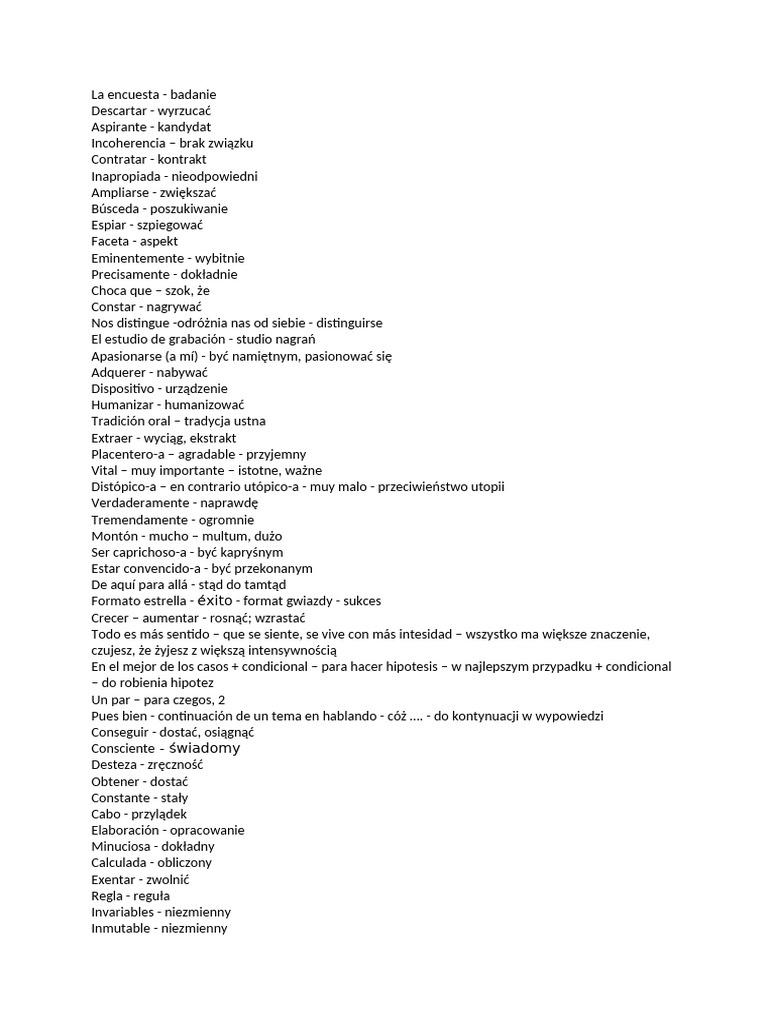 La encuesta - badanie
Descartar - wyrzucać
Aspirante - kandydat
Incoherencia – brak związku
Contratar - kontrakt
Inapropiada - nieodpowiedni
Ampliarse - zwiększać
Búsceda - poszukiwanie
Espiar - szpiegować
Faceta - aspekt
Eminentemente - wybitnie
Precisamente - dokładnie
Choca que – szok, że
Constar - nagrywać
Nos distingue -odróżnia nas od siebie - distinguirse
El estudio de grabación - studio nagrań
Apasionarse (a mí) - być namiętnym, pasionować się
Adquerer - nabywać
Dispositivo - urządzenie
Humanizar - humanizować
Tradición oral – tradycja ustna
Extraer - wyciąg, ekstrakt
Placentero-a – agradable - przyjemny
Vital – muy importante – istotne, ważne
Distópico-a – en contrario utópico-a - muy malo - przeciwieństwo utopii
Verdaderamente - naprawdę
Tremendamente - ogromnie
Montón - mucho – multum, dużo
Ser caprichoso-a - być kapryśnym
Estar convencido-a - być przekonanym
De aquí para allá - stąd do tamtąd
Formato estrella - éxito - format gwiazdy - sukces
Crecer – aumentar - rosnąć; wzrastać
Todo es más sentido – que se siente, se vive con más intesidad – wszystko ma większe znaczenie, czujesz, że żyjesz z większą intensywnością
En el mejor de los casos + condicional – para hacer hipotesis – w najlepszym przypadku + condicional – do robienia hipotez
Un par – para czegos, 2
Pues bien - continuación de un tema en hablando - cóż .... - do kontynuacji w wypowiedzi
Conseguir - dostać, osiągnąć
Consciente - świadomy
Desteza - zręczność
Obtener - dostać
Constante - stały
Cabo - przylądek
Elaboración - opracowanie
Minuciosa - dokładny
Calculada - obliczony
Exentar - zwolnić
Regla - reguła
Invariables - niezmienny
Inmutable - niezmienny